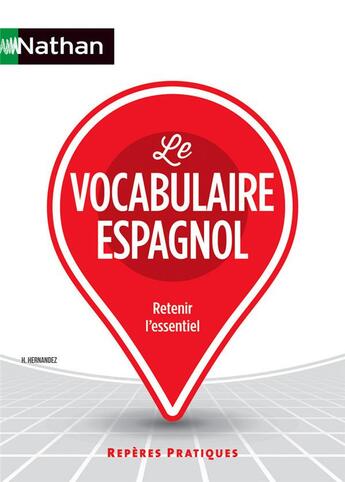 Nathan

Le
VOCABULAIRE
ESPAGNOL

Retenir
l'essentiel

H. HERNANDEZ

REPÈRES PRATIQUES